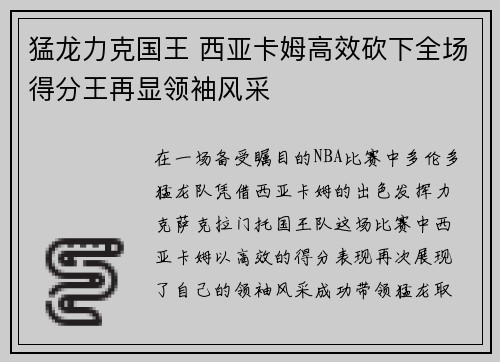 猛龙力克国王 西亚卡姆高效砍下全场得分王再显领袖风采

在一场备受瞩目的NBA比赛中多伦多猛龙队凭借西亚卡姆的出色发挥力克萨克拉门托国王队这场比赛中西亚卡姆以高效的得分表现再次展现了自己的领袖风采成功带领猛龙取